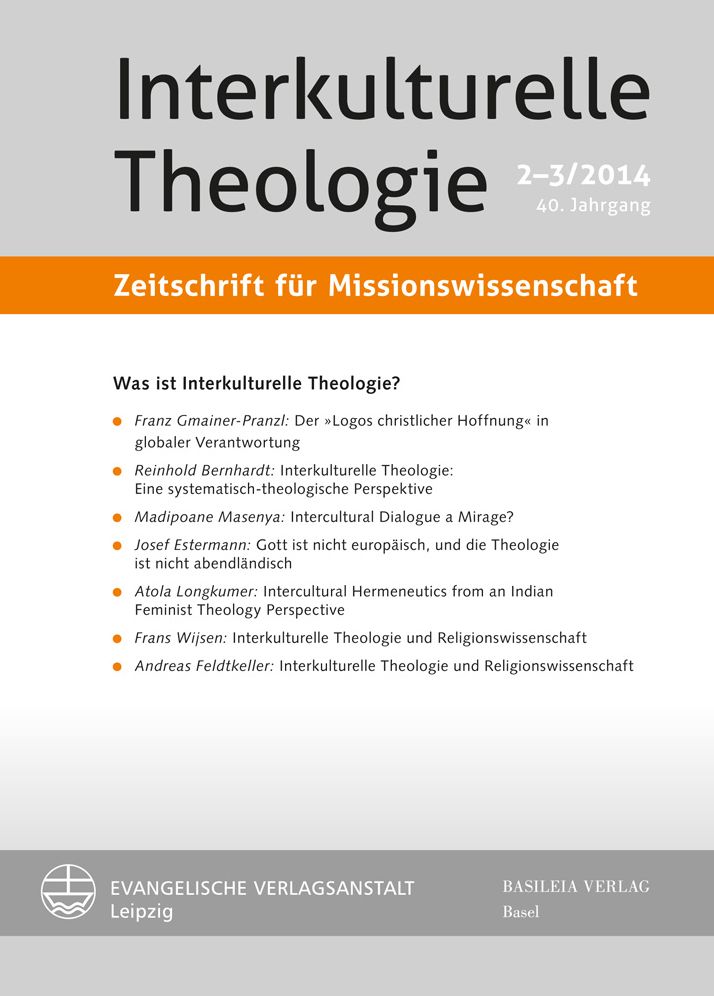 Interkulturelle Theologie

2–3/2014
40. Jahrgang

Zeitschrift für Missionswissenschaft

Was ist Interkulturelle Theologie?

Franz Gmainer-Pranzl: Der »Logos christlicher Hoffnung« in globaler Verantwortung

Reinhold Bernhardt: Interkulturelle Theologie: Eine systematisch-theologische Perspektive

Madipoane Masenya: Intercultural Dialogue a Mirage?

Josef Estermann: Gott ist nicht europäisch, und die Theologie ist nicht abendländisch

Atola Longkumer: Intercultural Hermeneutics from an Indian Feminist Theology Perspective

Frans Wijsen: Interkulturelle Theologie und Religionswissenschaft

Andreas Feldtkeller: Interkulturelle Theologie und Religionswissenschaft

EVANGELISCHE VERLAGSANSTALT
Leipzig

BASILEIA VERLAG
Basel